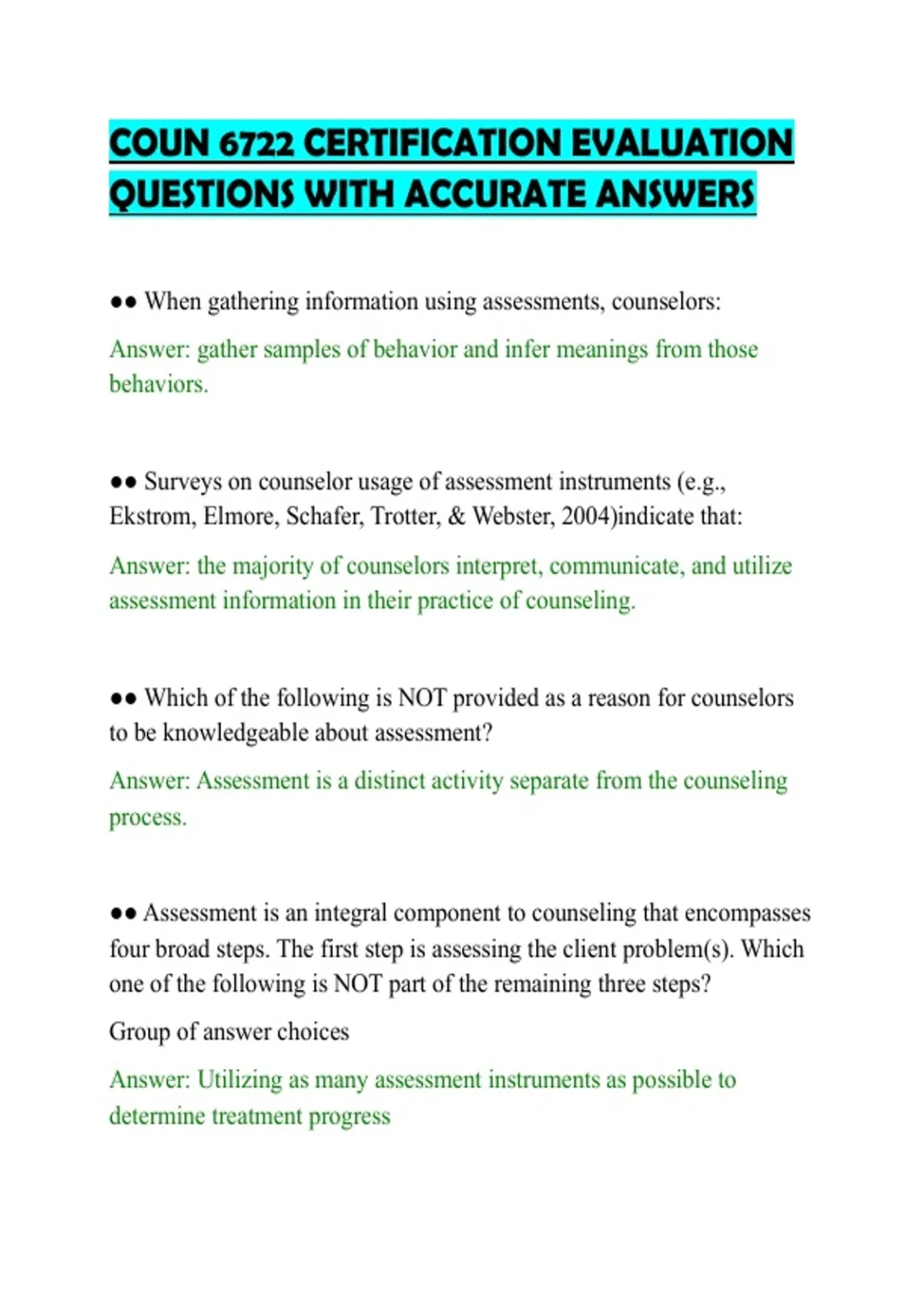 COUN 6722 CERTIFICATION EVALUATION QUESTIONS WITH ACCURATE ANSWERS

●● When gathering information using assessments, counselors:

Answer: gather samples of behavior and infer meanings from those behaviors.

●● Surveys on counselor usage of assessment instruments (e.g., Ekstrom, Elmore, Schafer, Trotter, & Webster, 2004)indicate that:

Answer: the majority of counselors interpret, communicate, and utilize assessment information in their practice of counseling.

●● Which of the following is NOT provided as a reason for counselors to be knowledgeable about assessment?

Answer: Assessment is a distinct activity separate from the counseling process.

●● Assessment is an integral component to counseling that encompasses four broad steps. The first step is assessing the client problem(s). Which one of the following is NOT part of the remaining three steps?

Group of answer choices

Answer: Utilizing as many assessment instruments as possible to determine treatment progress